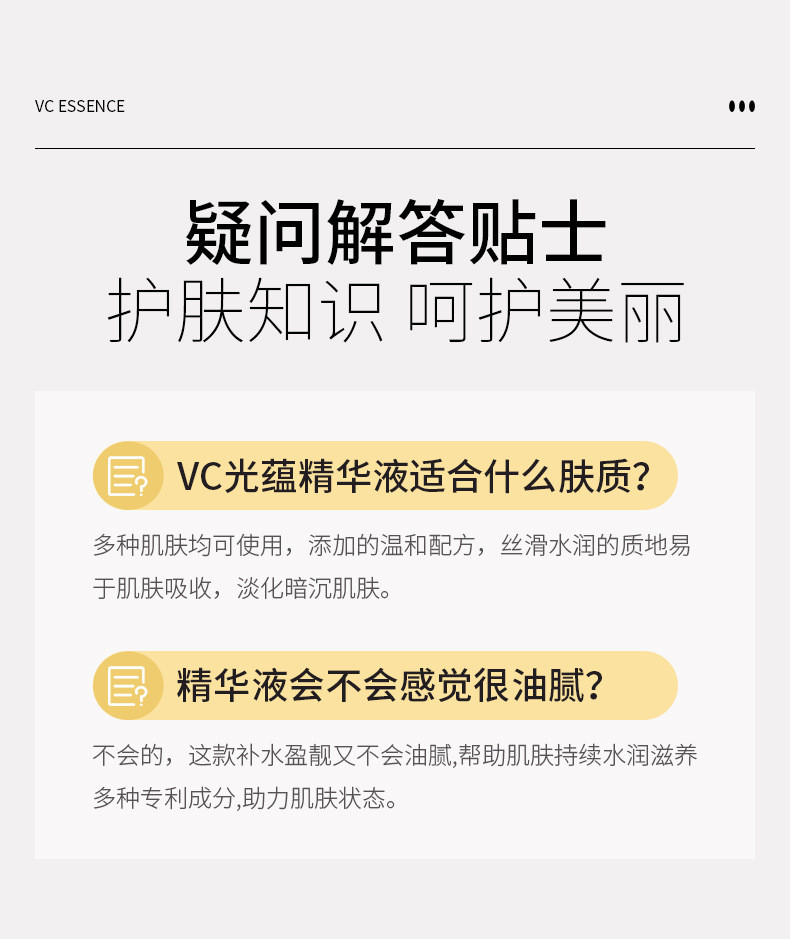 VC ESSENCE

疑问解答贴士
护肤知识 呵护美丽

VC光蕴精华液适合什么肤质?

多种肌肤均可使用，添加的温和配方，丝滑水润的质地易于肌肤吸收，淡化暗沉肌肤。

精华液会不会感觉很油腻?

不会的，这款补水盈靓又不会油腻,帮助肌肤持续水润滋养多种专利成分,助力肌肤状态。